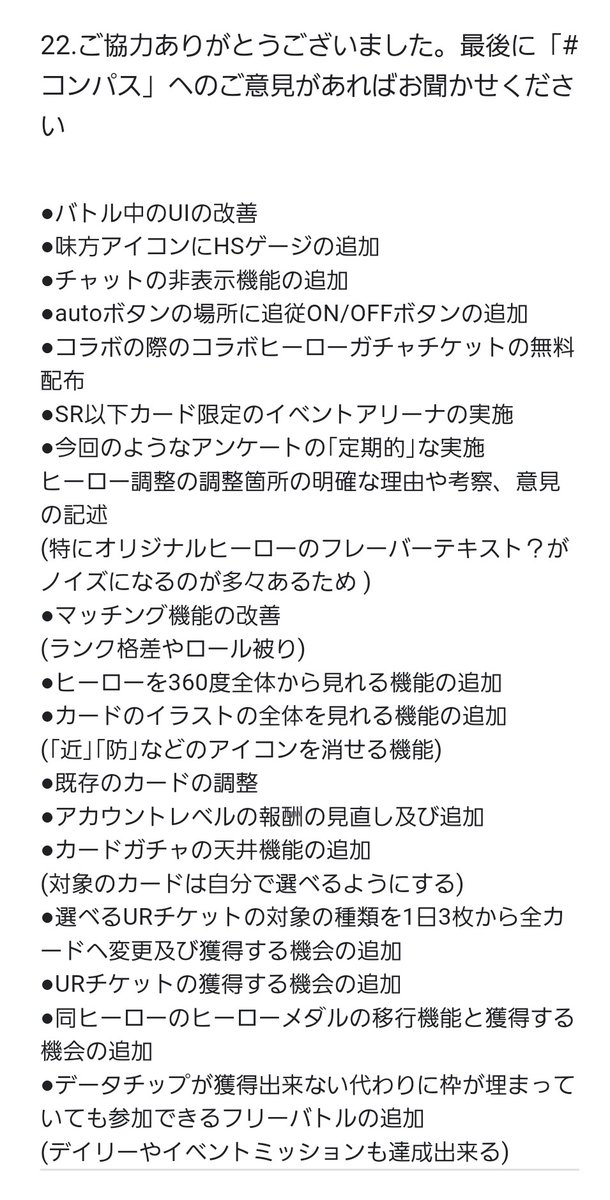 22.ご協力ありがとうございました。最後に「#コンパス」へのご意見があればお聞かせください

●バトル中のUIの改善
●味方アイコンにHSゲージの追加
●チャットの非表示機能の追加
●autoボタンの場所に追従ON/OFFボタンの追加
●コラボの際のコラボヒーローガチャチケットの無料配布
●SR以下カード限定のイベントアリーナの実施
●今回のようなアンケートの「定期的」な実施
ヒーロー調整の調整箇所の明確な理由や考察、意見の記述
(特にオリジナルヒーローのフレーバーテキスト？がノイズになるのが多々あるため )
●マッチング機能の改善
(ランク格差やロール被り)
●ヒーローを360度全体から見れる機能の追加
●カードのイラストの全体を見れる機能の追加
(「近」「防」などのアイコンを消せる機能)
●既存のカードの調整
●アカウントレベルの報酬の見直し及び追加
●カードガチャの天井機能の追加
(対象のカードは自分で選べるようにする)
●選べるURチケットの対象の種類を1日3枚から全カードへ変更及び獲得する機会の追加
●URチケットの獲得する機会の追加
●同ヒーローのヒーローメダルの移行機能と獲得する機会の追加
●データチップが獲得出来ない代わりに枠が埋まっていても参加できるフリーバトルの追加
(デイリーやイベントミッションも達成出来る)